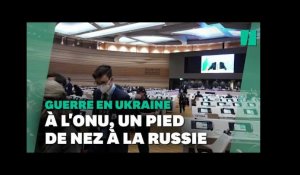 GUERRE EN UKRAINE
À L'ONU, UN PIED DE NEZ À LA RUSSIE